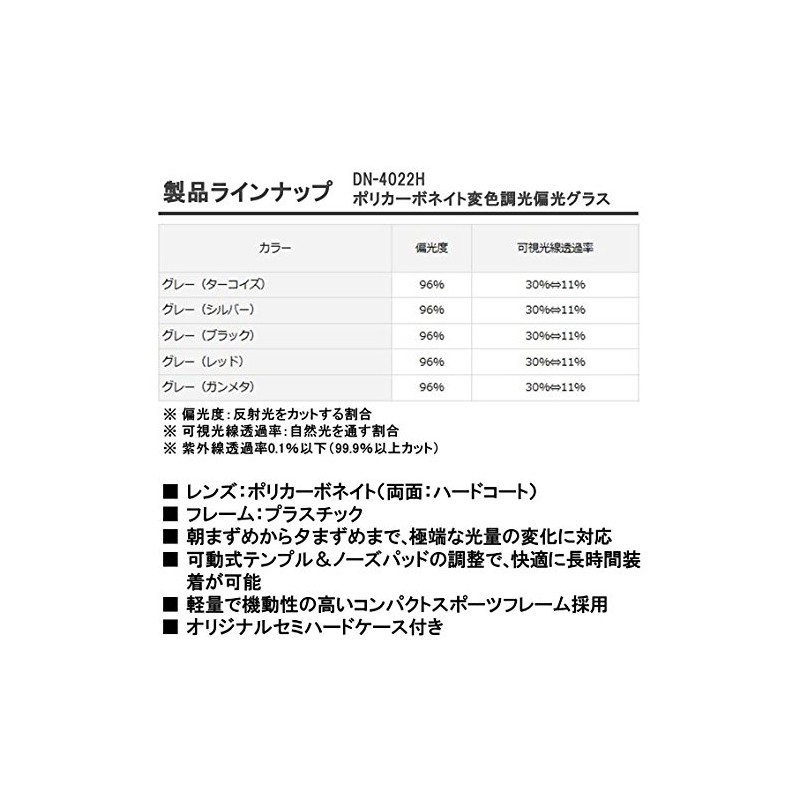 製品ラインナップ DN-4022H
ポリカーボネイト変色調光偏光グラス

| カラー | 偏光度 | 可視光線透過率 |
|---|---|---|
| グレー（ターコイズ） | 96% | 30%⇔11% |
| グレー（シルバー） | 96% | 30%⇔11% |
| グレー（ブラック） | 96% | 30%⇔11% |
| グレー（レッド） | 96% | 30%⇔11% |
| グレー（ガンメタ） | 96% | 30%⇔11% |

※ 偏光度：反射光をカットする割合
※ 可視光線透過率：自然光を通す割合
※ 紫外線透過率0.1%以下（99.9%以上カット）

■ レンズ：ポリカーボネイト（両面：ハードコート）
■ フレーム：プラスチック
■ 朝まずめから夕まずめまで、極端な光量の変化に対応
■ 可動式テンプル＆ノーズパッドの調整で、快適に長時間装着が可能
■ 軽量で機動性の高いコンパクトスポーツフレーム採用
■ オリジナルセミハードケース付き